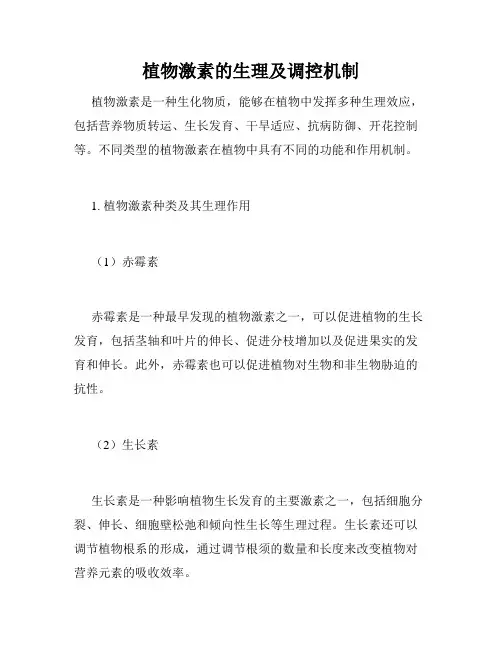 植物激素的生理及调控机制

植物激素是一种生化物质，能够在植物中发挥多种生理效应，包括营养物质转运、生长发育、干旱适应、抗病防御、开花控制等。不同类型的植物激素在植物中具有不同的功能和作用机制。

1. 植物激素种类及其生理作用

（1）赤霉素

赤霉素是一种最早发现的植物激素之一，可以促进植物的生长发育，包括茎轴和叶片的伸长、促进分枝增加以及促进果实的发育和伸长。此外，赤霉素也可以促进植物对生物和非生物胁迫的抗性。

（2）生长素

生长素是一种影响植物生长发育的主要激素之一，包括细胞分裂、伸长、细胞壁松弛和倾向性生长等生理过程。生长素还可以调节植物根系的形成，通过调节根须的数量和长度来改变植物对营养元素的吸收效率。